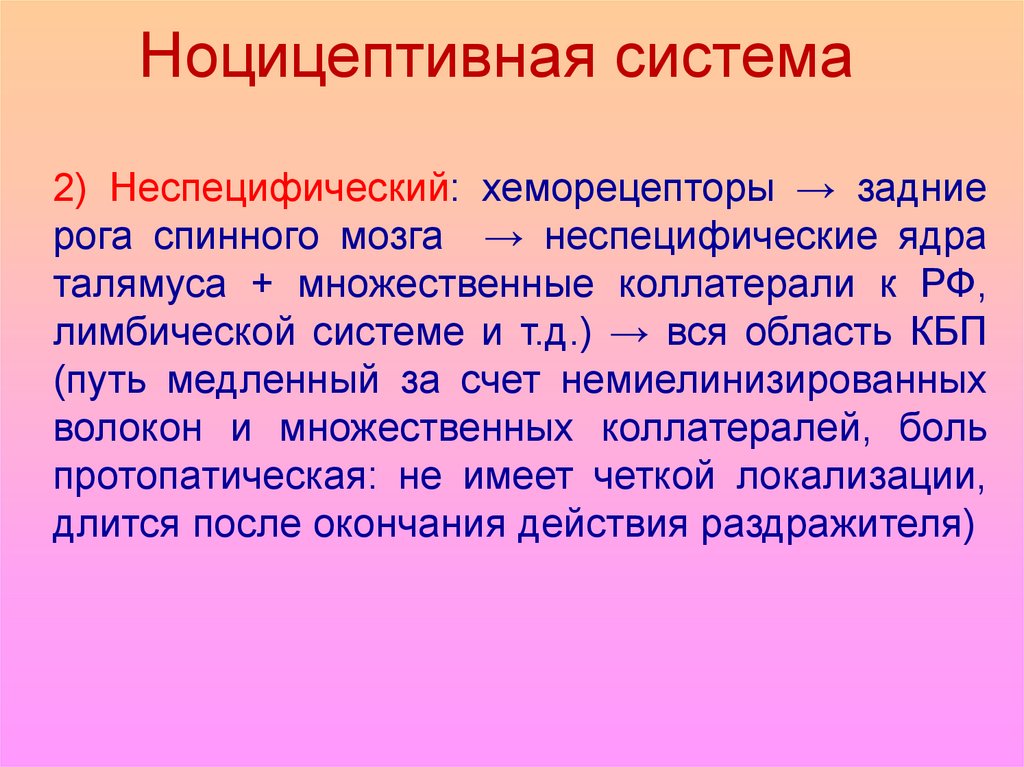 Ноцицептивная система

2) Неспецифический: хеморецепторы → задние рога спинного мозга → неспецифические ядра талямуса + множественные коллатерали к РФ, лимбической системе и т.д.) → вся область КБП (путь медленный за счет немиелинизированных волокон и множественных коллатералей, боль протопатическая: не имеет четкой локализации, длится после окончания действия раздражителя)